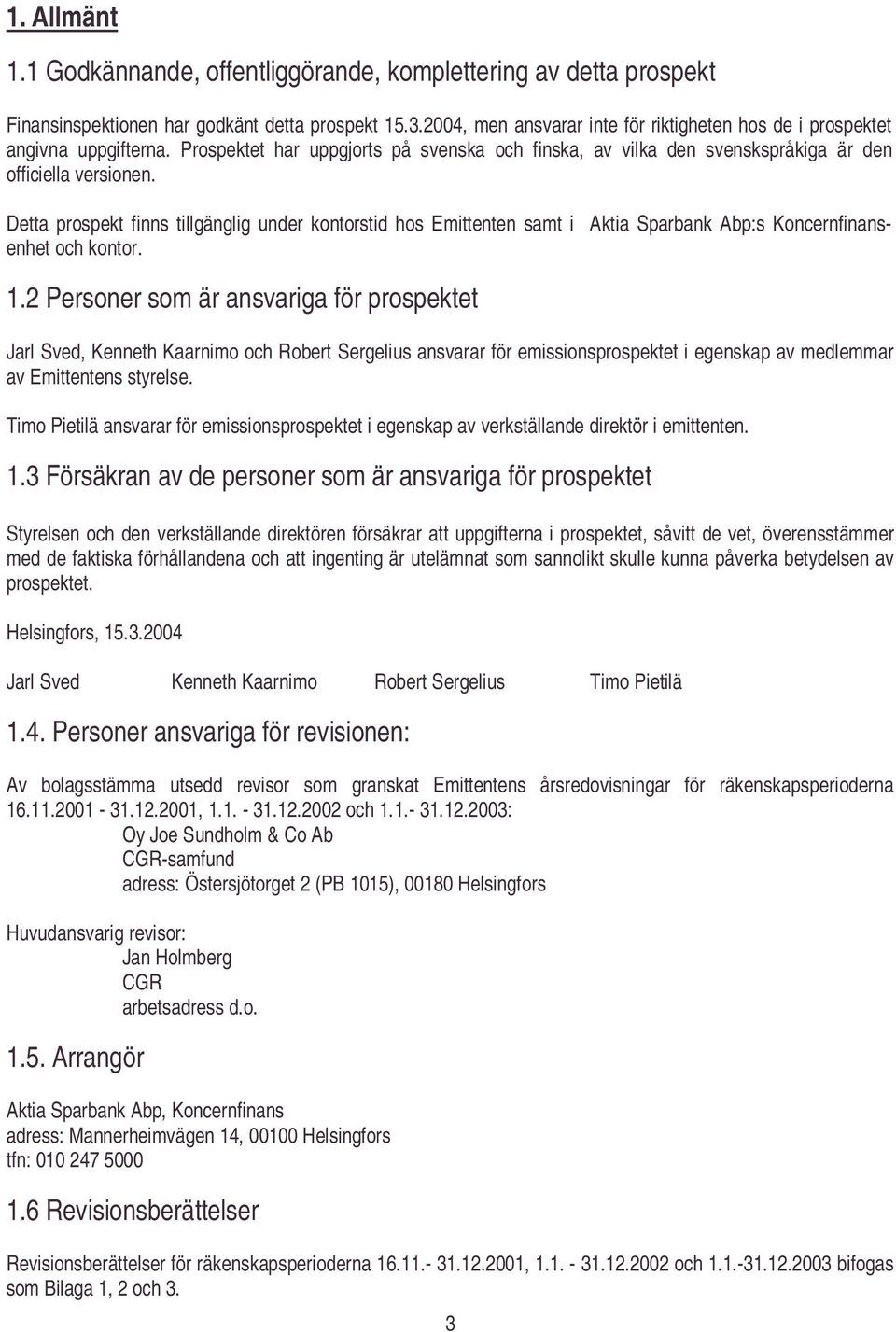 1. Allmänt

1.1 Godkännande, offentliggörande, komplettering av detta prospekt

Finansinspektionen har godkänt detta prospekt 15.3.2004, men ansvarar inte för riktigheten hos de i prospektet angivna uppgifterna. Prospektet har uppgjorts på svenska och finska, av vilka den svenskspråkiga är den officiella versionen.

Detta prospekt finns tillgänglig under kontorstid hos Emittenten samt i Aktia Sparbank Abp:s Koncernfinansenhet och kontor.

1.2 Personer som är ansvariga för prospektet

Jarl Sved, Kenneth Kaarnimo och Robert Sergelius ansvarar för emissionsprospektet i egenskap av medlemmar av Emittentens styrelse.

Timo Pietilä ansvarar för emissionsprospektet i egenskap av verkställande direktör i emittenten.

1.3 Försäkran av de personer som är ansvariga för prospektet

Styrelsen och den verkställande direktören försäkrar att uppgifterna i prospektet, såvitt de vet, överensstämmer med de faktiska förhållandena och att ingenting är utelämnat som sannolikt skulle kunna påverka betydelsen av prospektet.

Helsingfors, 15.3.2004

Jarl Sved Kenneth Kaarnimo Robert Sergelius Timo Pietilä

1.4. Personer ansvariga för revisionen:

Av bolagsstämma utsedd revisor som granskat Emittentens årsredovisningar för räkenskapsperioderna 16.11.2001 - 31.12.2001, 1.1. - 31.12.2002 och 1.1.- 31.12.2003:
Oy Joe Sundholm & Co Ab
CGR-samfund
adress: Östersjötorget 2 (PB 1015), 00180 Helsingfors

Huvudansvarig revisor:
Jan Holmberg
CGR
arbetsadress d.o.

1.5. Arrangör

Aktia Sparbank Abp, Koncernfinans
adress: Mannerheimvägen 14, 00100 Helsingfors
tfn: 010 247 5000

1.6 Revisionsberättelser

Revisionsberättelser för räkenskapsperioderna 16.11.- 31.12.2001, 1.1. - 31.12.2002 och 1.1.-31.12.2003 bifogas som Bilaga 1, 2 och 3.

3